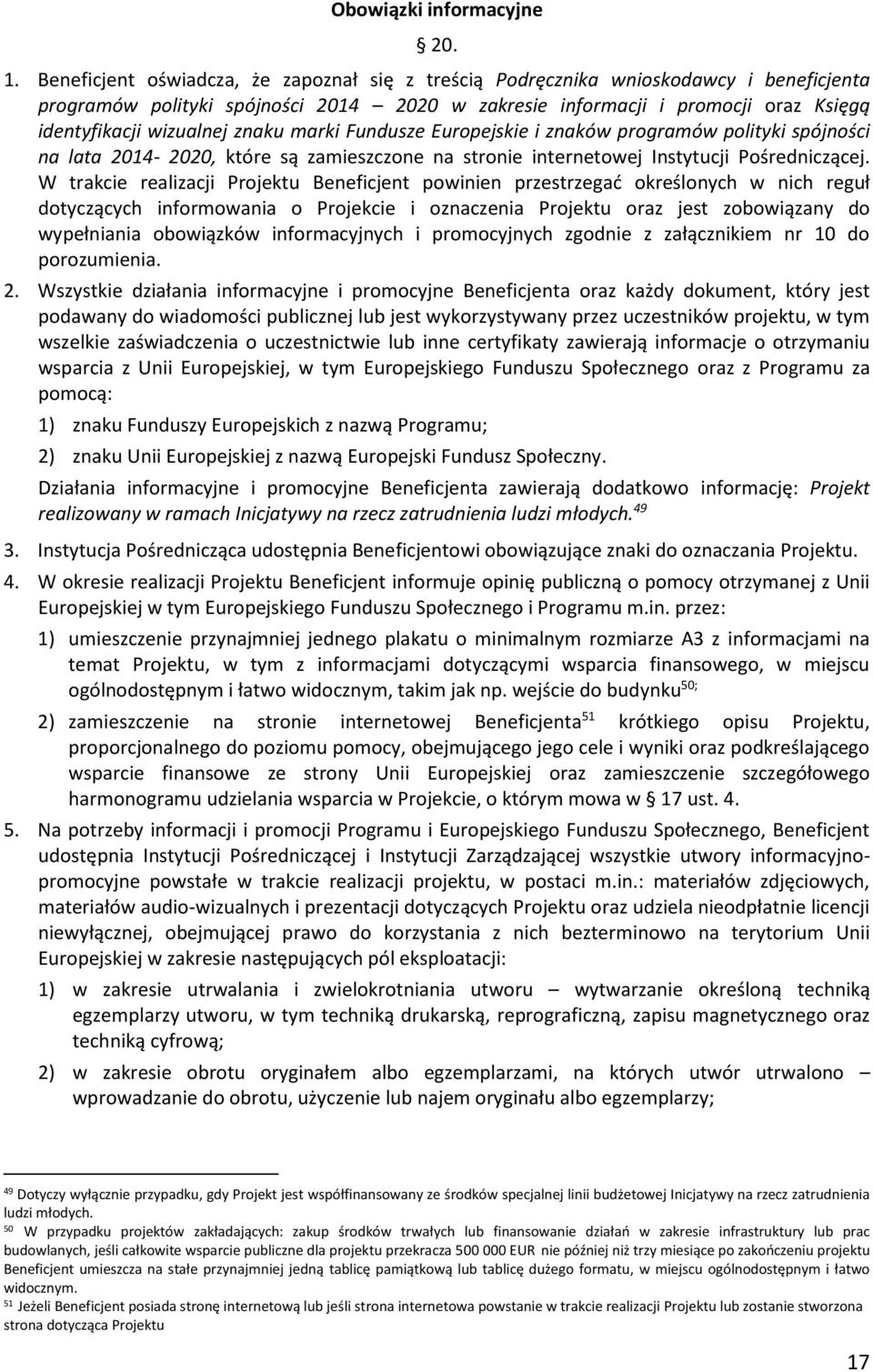 Obowiązki informacyjne

§ 20.

1. Beneficjent oświadcza, że zapoznał się z treścią Podręcznika wnioskodawcy i beneficjenta programów polityki spójności 2014 – 2020 w zakresie informacji i promocji oraz Księgą identyfikacji wizualnej znaku marki Fundusze Europejskie i znaków programów polityki spójności na lata 2014- 2020, które są zamieszczone na stronie internetowej Instytucji Pośredniczącej. W trakcie realizacji Projektu Beneficjent powinien przestrzegać określonych w nich reguł dotyczących informowania o Projekcie i oznaczenia Projektu oraz jest zobowiązany do wypełniania obowiązków informacyjnych i promocyjnych zgodnie z załącznikiem nr 10 do porozumienia.

2. Wszystkie działania informacyjne i promocyjne Beneficjenta oraz każdy dokument, który jest podawany do wiadomości publicznej lub jest wykorzystywany przez uczestników projektu, w tym wszelkie zaświadczenia o uczestnictwie lub inne certyfikaty zawierają informacje o otrzymaniu wsparcia z Unii Europejskiej, w tym Europejskiego Funduszu Społecznego oraz z Programu za pomocą:

1) znaku Funduszy Europejskich z nazwą Programu;

2) znaku Unii Europejskiej z nazwą Europejski Fundusz Społeczny.

Działania informacyjne i promocyjne Beneficjenta zawierają dodatkowo informację: Projekt realizowany w ramach Inicjatywy na rzecz zatrudnienia ludzi młodych.$^{49}$

3. Instytucja Pośrednicząca udostępnia Beneficjentowi obowiązujące znaki do oznaczania Projektu.

4. W okresie realizacji Projektu Beneficjent informuje opinię publiczną o pomocy otrzymanej z Unii Europejskiej w tym Europejskiego Funduszu Społecznego i Programu m.in. przez:

1) umieszczenie przynajmniej jednego plakatu o minimalnym rozmiarze A3 z informacjami na temat Projektu, w tym z informacjami dotyczącymi wsparcia finansowego, w miejscu ogólnodostępnym i łatwo widocznym, takim jak np. wejście do budynku$^{50;}$

2) zamieszczenie na stronie internetowej Beneficjenta$^{51}$ krótkiego opisu Projektu, proporcjonalnego do poziomu pomocy, obejmującego jego cele i wyniki oraz podkreślającego wsparcie finansowe ze strony Unii Europejskiej oraz zamieszczenie szczegółowego harmonogramu udzielania wsparcia w Projekcie, o którym mowa w § 17 ust. 4.

5. Na potrzeby informacji i promocji Programu i Europejskiego Funduszu Społecznego, Beneficjent udostępnia Instytucji Pośredniczącej i Instytucji Zarządzającej wszystkie utwory informacyjno-promocyjne powstałe w trakcie realizacji projektu, w postaci m.in.: materiałów zdjęciowych, materiałów audio-wizualnych i prezentacji dotyczących Projektu oraz udziela nieodpłatnie licencji niewyłącznej, obejmującej prawo do korzystania z nich bezterminowo na terytorium Unii Europejskiej w zakresie następujących pól eksploatacji:

1) w zakresie utrwalania i zwielokrotniania utworu – wytwarzanie określoną techniką egzemplarzy utworu, w tym techniką drukarską, reprograficzną, zapisu magnetycznego oraz techniką cyfrową;

2) w zakresie obrotu oryginałem albo egzemplarzami, na których utwór utrwalono – wprowadzanie do obrotu, użyczenie lub najem oryginału albo egzemplarzy;

$^{49}$ Dotyczy wyłącznie przypadku, gdy Projekt jest współfinansowany ze środków specjalnej linii budżetowej Inicjatywy na rzecz zatrudnienia ludzi młodych.
$^{50}$ W przypadku projektów zakładających: zakup środków trwałych lub finansowanie działań w zakresie infrastruktury lub prac budowlanych, jeśli całkowite wsparcie publiczne dla projektu przekracza 500 000 EUR nie później niż trzy miesiące po zakończeniu projektu Beneficjent umieszcza na stałe przynajmniej jedną tablicę pamiątkową lub tablicę dużego formatu, w miejscu ogólnodostępnym i łatwo widocznym.
$^{51}$ Jeżeli Beneficjent posiada stronę internetową lub jeśli strona internetowa powstanie w trakcie realizacji Projektu lub zostanie stworzona strona dotycząca Projektu

17